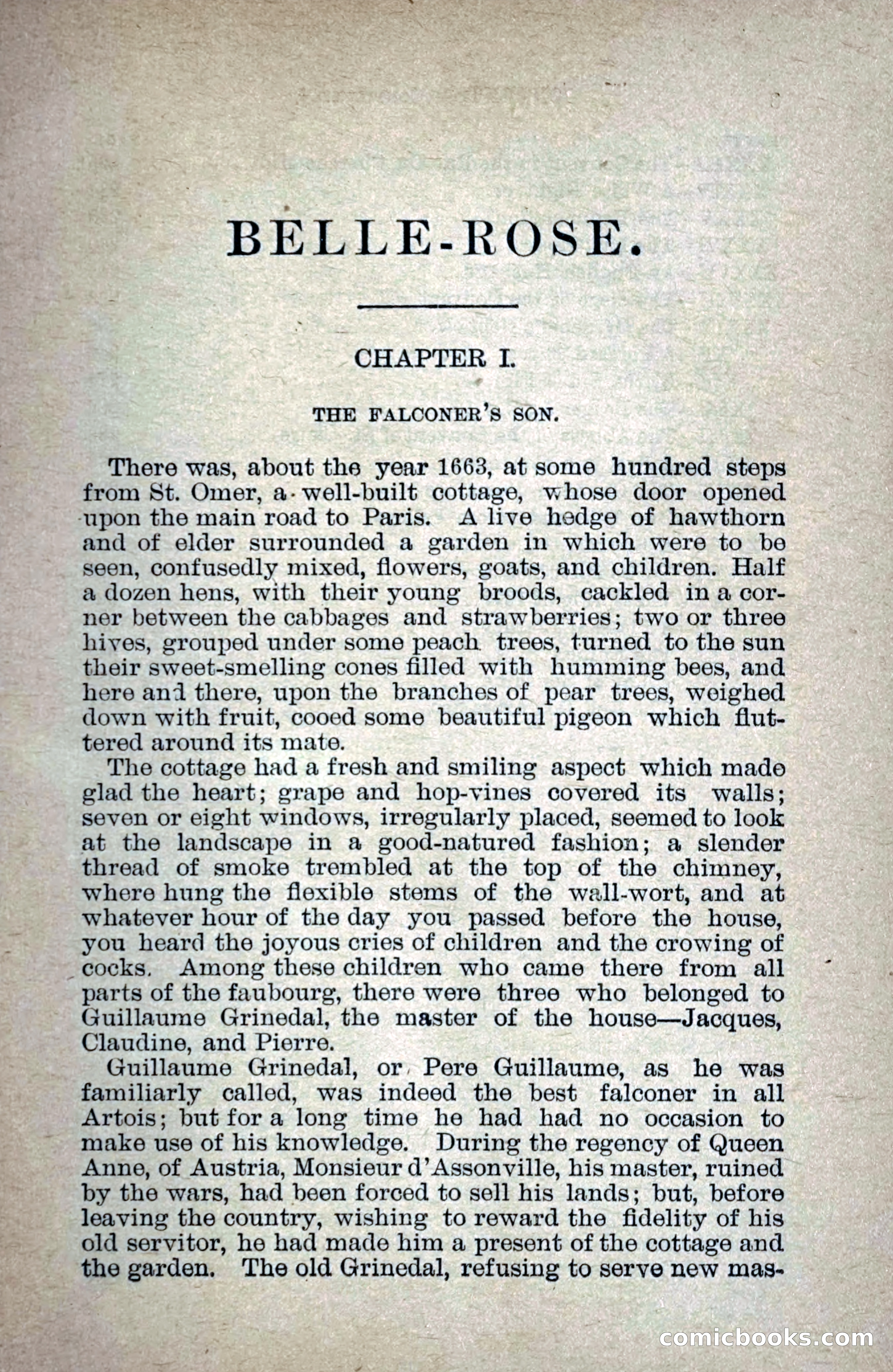 BELLE-ROSE.

CHAPTER I.

THE FALCONER'S SON.

There was, about the year 1663, at some hundred steps from St. Omer, a well-built cottage, whose door opened upon the main road to Paris. A live hedge of hawthorn and of elder surrounded a garden in which were to be seen, confusedly mixed, flowers, goats, and children. Half a dozen hens, with their young broods, cackled in a corner between the cabbages and strawberries; two or three hives, grouped under some peach trees, turned to the sun their sweet-smelling cones filled with humming bees, and here and there, upon the branches of pear trees, weighed down with fruit, cooed some beautiful pigeon which fluttered around its mate.

The cottage had a fresh and smiling aspect which made glad the heart; grape and hop-vines covered its walls; seven or eight windows, irregularly placed, seemed to look at the landscape in a good-natured fashion; a slender thread of smoke trembled at the top of the chimney, where hung the flexible stems of the wall-wort, and at whatever hour of the day you passed before the house, you heard the joyous cries of children and the crowing of cocks. Among these children who came there from all parts of the faubourg, there were three who belonged to Guillaume Grinedal, the master of the house—Jacques, Claudine, and Pierre.

Guillaume Grinedal, or Pere Guillaume, as he was familiarly called, was indeed the best falconer in all Artois; but for a long time he had had no occasion to make use of his knowledge. During the regency of Queen Anne, of Austria, Monsieur d'Assonville, his master, ruined by the wars, had been forced to sell his lands; but, before leaving the country, wishing to reward the fidelity of his old servitor, he had made him a present of the cottage and the garden. The old Grinedal, refusing to serve new mas-

comicbooks.com